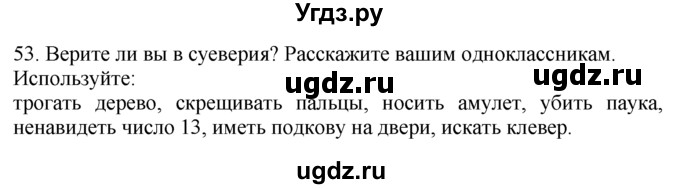 Угдз.ру

53. Верите ли вы в суеверия? Расскажите вашим одноклассникам. Используйте:

ugdz.ru ugdz.ru

трогать дерево, скрещивать пальцы, носить амулет, убить паука, ненавидеть число 13, иметь подкову на двери, искать клевер.

ugdz.ru